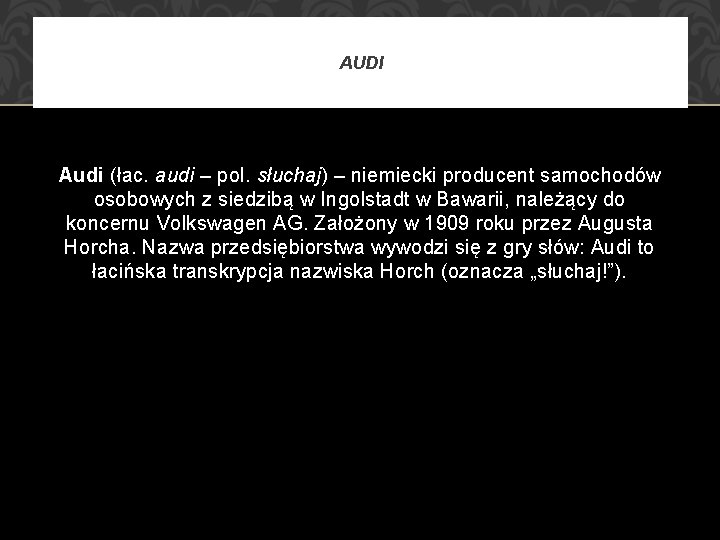 AUDI

Audi (łac. audi – pol. słuchaj) – niemiecki producent samochodów osobowych z siedzibą w Ingolstadt w Bawarii, należący do koncernu Volkswagen AG. Założony w 1909 roku przez Augusta Horcha. Nazwa przedsiębiorstwa wywodzi się z gry słów: Audi to łacińska transkrypcja nazwiska Horch (oznacza „słuchaj!”).